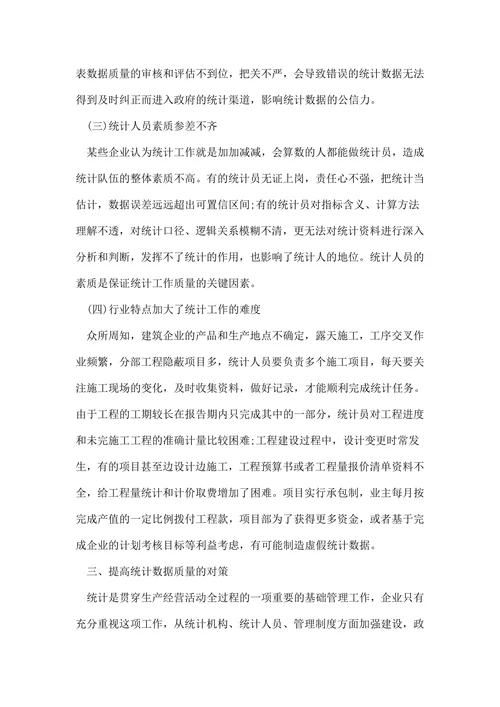 表数据质量的审核和评估不到位，把关不严，会导致错误的统计数据无法得到及时纠正而进入政府的统计渠道，影响统计数据的公信力。

(三)统计人员素质参差不齐

某些企业认为统计工作就是加加减减，会算数的人都能做统计员，造成统计队伍的整体素质不高。有的统计员无证上岗，责任心不强，把统计当估计，数据误差远远超出可置信区间;有的统计员对指标含义、计算方法理解不透，对统计口径、逻辑关系模糊不清，更无法对统计资料进行深入分析和判断，发挥不了统计的作用，也影响了统计人的地位。统计人员的素质是保证统计工作质量的关键因素。

(四)行业特点加大了统计工作的难度

众所周知，建筑企业的产品和生产地点不确定，露天施工，工序交叉作业频繁，分部工程隐蔽项目多，统计人员要负责多个施工项目，每天要关注施工现场的变化，及时收集资料，做好记录，才能顺利完成统计任务。由于工程的工期较长在报告期内只完成其中的一部分，统计员对工程进度和未完施工工程的准确计量比较困难;工程建设过程中，设计变更时常发生，有的项目甚至边设计边施工，工程预算书或者工程量报价清单资料不全，给工程量统计和计价取费增加了困难。项目实行承包制，业主每月按完成产值的一定比例拨付工程款，项目部为了获得更多资金，或者基于完成企业的计划考核目标等利益考虑，有可能制造虚假统计数据。

三、提高统计数据质量的对策

统计是贯穿生产经营活动全过程的一项重要的基础管理工作，企业只有充分重视这项工作，从统计机构、统计人员、管理制度方面加强建设，政